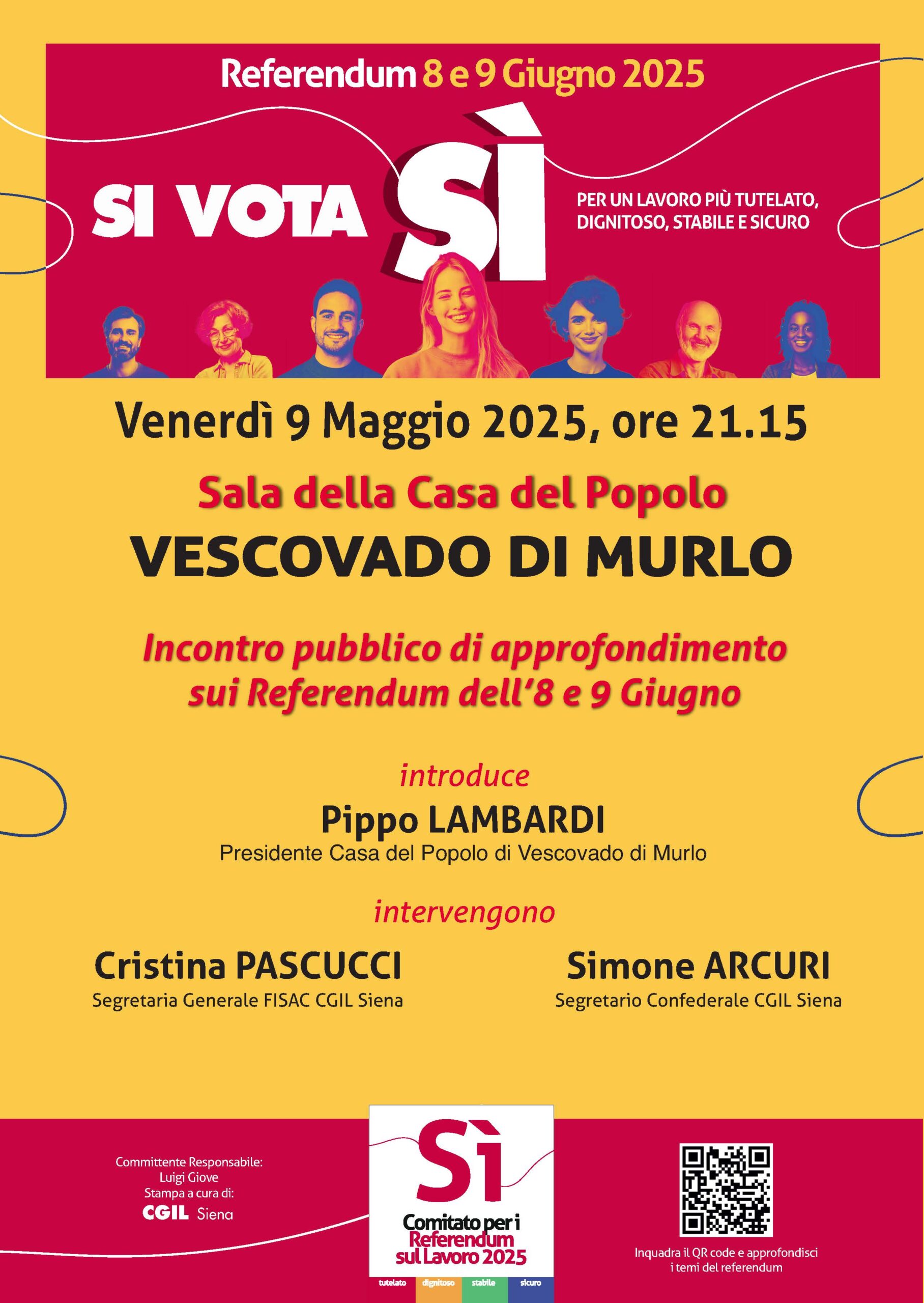 Referendum 8 e 9 Giugno 2025

SI VOTA SÌ

PER UN LAVORO PIÙ TUTELATO, DIGNITOSO, STABILE E SICURO

Venerdì 9 Maggio 2025, ore 21.15

Sala della Casa del Popolo

VESCOVADO DI MURLO

Incontro pubblico di approfondimento sui Referendum dell'8 e 9 Giugno

introduce

Pippo LAMBARDI

Presidente Casa del Popolo di Vescovado di Murlo

intervengono

Cristina PASCUCCI

Segretaria Generale FISAC CGIL Siena

Simone ARCURI

Segretario Confederale CGIL Siena

Committente Responsabile: Luigi Giove
Stampa a cura di:
CGIL Siena

Sì

Comitato per i Referendum sul Lavoro 2025

tutelato dignitoso stabile sicuro

Inquadra il QR code e approfondisci i temi del referendum